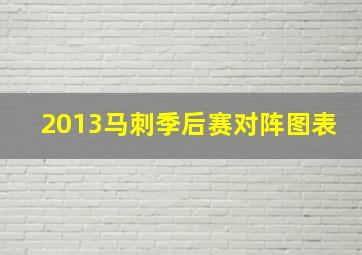 2013马刺季后赛对阵图表